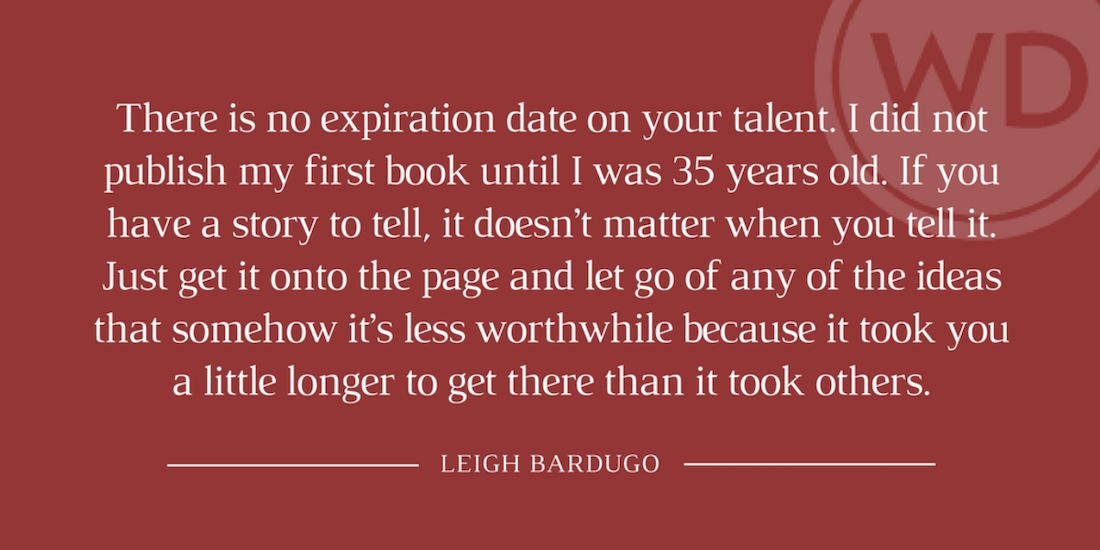 WD

There is no expiration date on your talent. I did not publish my first book until I was 35 years old. If you have a story to tell, it doesn't matter when you tell it. Just get it onto the page and let go of any of the ideas that somehow it's less worthwhile because it took you a little longer to get there than it took others.

LEIGH BARDUGO